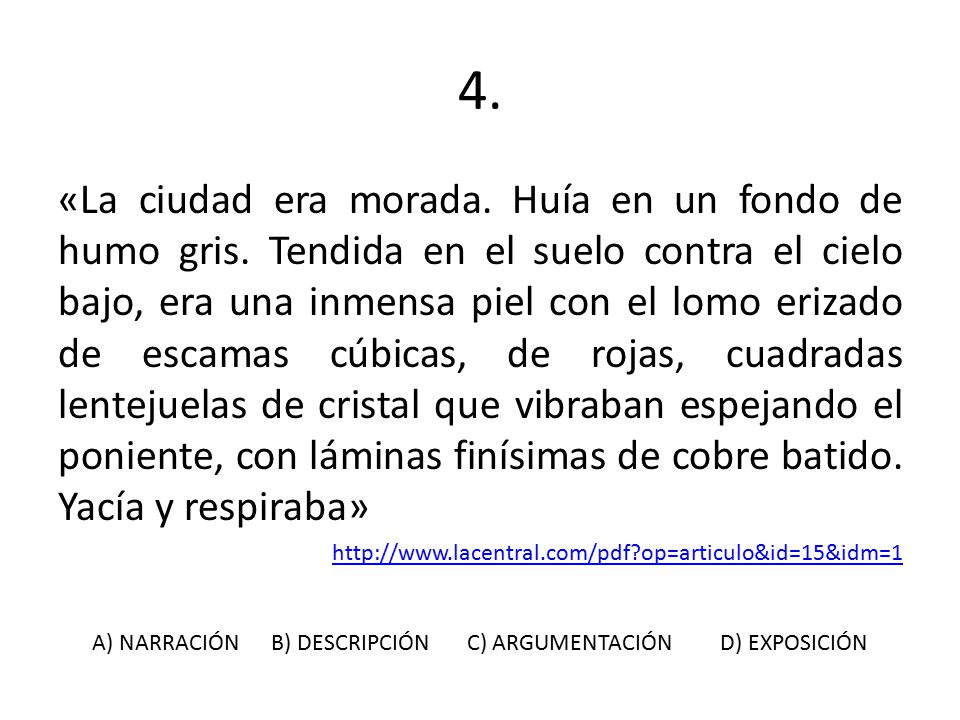 4.

«La ciudad era morada. Huía en un fondo de humo gris. Tendida en el suelo contra el cielo bajo, era una inmensa piel con el lomo erizado de escamas cúbicas, de rojas, cuadradas lentejuelas de cristal que vibraban espejando el poniente, con láminas finísimas de cobre batido. Yacía y respiraba»

http://www.lacentral.com/pdf?op=articulo&id=15&idm=1

A) NARRACIÓN B) DESCRIPCIÓN C) ARGUMENTACIÓN D) EXPOSICIÓN